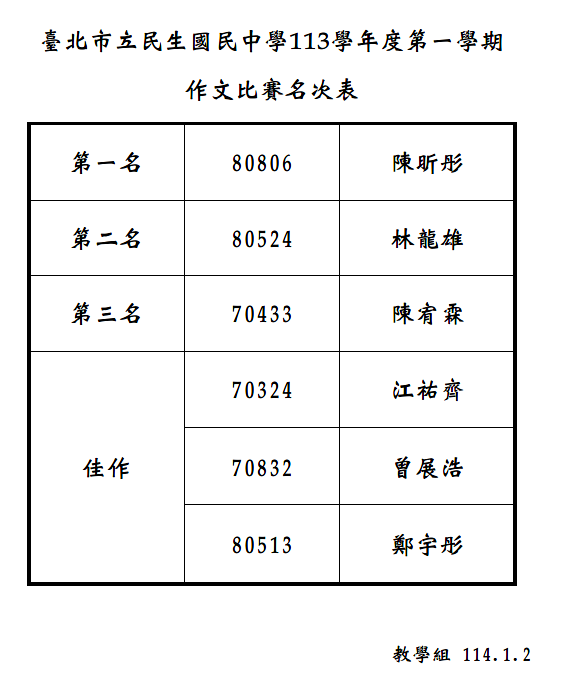 臺北市立民生國民中學113學年度第一學期

作文比賽名次表

| 第一名 | 80806 | 陳昕彤 |
|---|---|---|
| 第二名 | 80524 | 林龍雄 |
| 第三名 | 70433 | 陳宥霖 |
| 佳作 | 70324 | 江祐齊 |
| | 70832 | 曾展浩 |
| | 80513 | 鄭宇彤 |

教學組 114.1.2